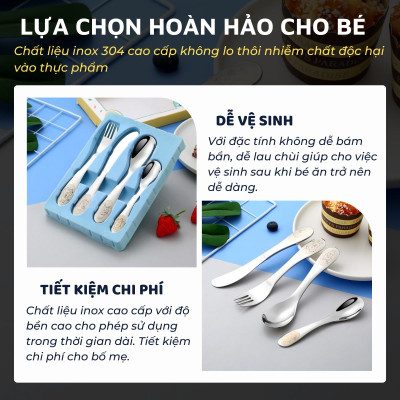 LỰA CHỌN HOÀN HẢO CHO BÉ

Chất liệu inox 304 cao cấp không lo thôi nhiễm chất độc hại vào thực phẩm

DỄ VỆ SINH

Với đặc tính không dễ bám bẩn, dễ lau chùi giúp cho việc vệ sinh sau khi bé ăn trở nên dễ dàng.

TIẾT KIỆM CHI PHÍ

Chất liệu inox cao cấp với độ bền cao cho phép sử dụng trong thời gian dài. Tiết kiệm chi phí cho bố mẹ.